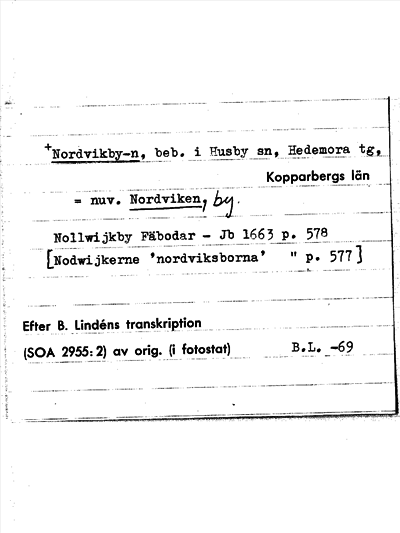 +Nordvikby-n, beb. i Husby sn, Hedemora tg,
Kopparbergs län

= nuv. Nordviken, by.

Nollwijkby Fäbodar - Jb 1663 p. 578
[Nodwijkerne 'nordviksborna' " p. 577]

Efter B. Lindéns transkription
(SOA 2955: 2) av orig. (i fotostat) B.L. -69